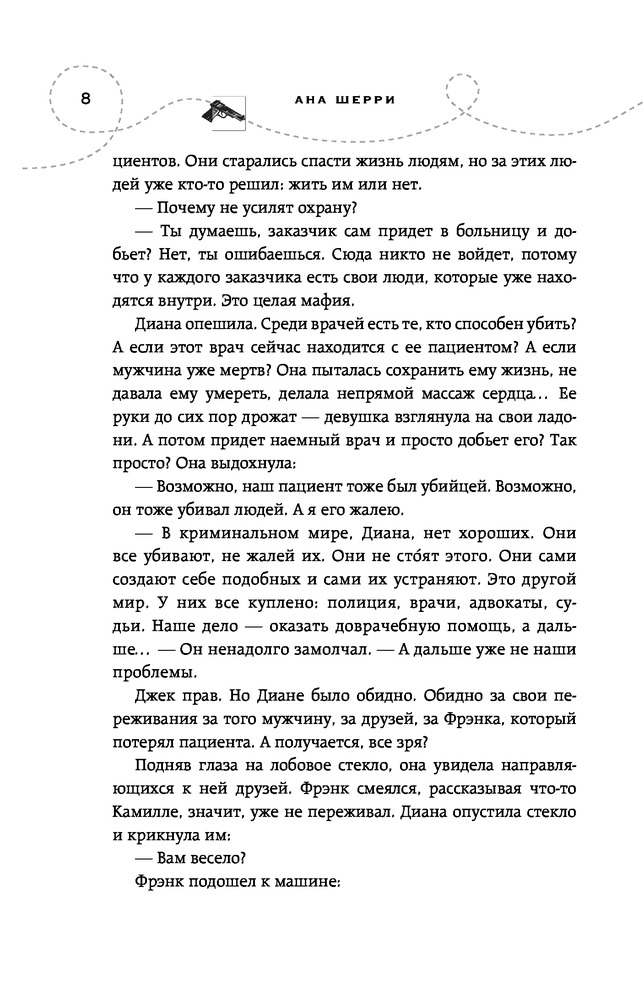 8

АНА ШЕРРИ

циентов. Они старались спасти жизнь людям, но за этих людей уже кто-то решил: жить им или нет.

— Почему не усилят охрану?

— Ты думаешь, заказчик сам придет в больницу и добьет? Нет, ты ошибаешься. Сюда никто не войдет, потому что у каждого заказчика есть свои люди, которые уже находятся внутри. Это целая мафия.

Диана опешила. Среди врачей есть те, кто способен убить? А если этот врач сейчас находится с ее пациентом? А если мужчина уже мертв? Она пыталась сохранить ему жизнь, не давала ему умереть, делала непрямой массаж сердца… Ее руки до сих пор дрожат — девушка взглянула на свои ладони. А потом придет наемный врач и просто добьет его? Так просто? Она выдохнула:

— Возможно, наш пациент тоже был убийцей. Возможно, он тоже убивал людей. А я его жалею.

— В криминальном мире, Диана, нет хороших. Они все убивают, не жалей их. Они не сто́ят этого. Они сами создают себе подобных и сами их устраняют. Это другой мир. У них все куплено: полиция, врачи, адвокаты, судьи. Наше дело — оказать доврачебную помощь, а дальше… — Он ненадолго замолчал. — А дальше уже не наши проблемы.

Джек прав. Но Диане было обидно. Обидно за свои переживания за того мужчину, за друзей, за Фрэнка, который потерял пациента. А получается, все зря?

Подняв глаза на лобовое стекло, она увидела направляющихся к ней друзей. Фрэнк смеялся, рассказывая что-то Камилле, значит, уже не переживал. Диана опустила стекло и крикнула им:

— Вам весело?

Фрэнк подошел к машине: